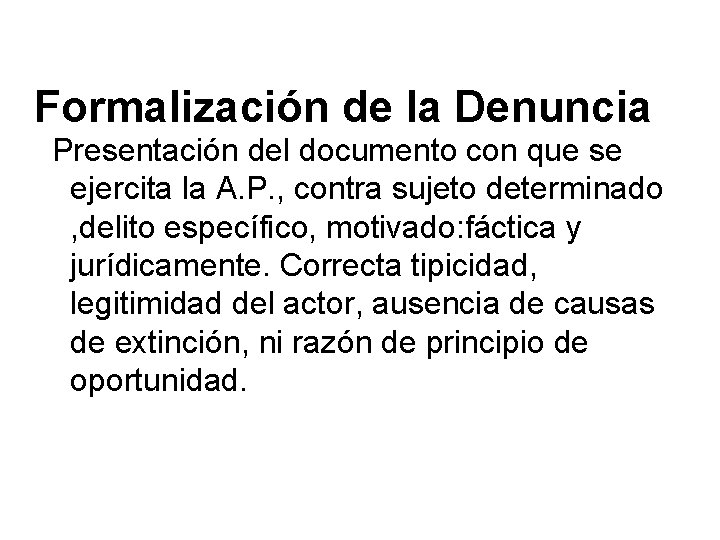 Formalización de la Denuncia

Presentación del documento con que se ejercita la A.P., contra sujeto determinado ,delito específico, motivado:fáctica y jurídicamente. Correcta tipicidad, legitimidad del actor, ausencia de causas de extinción, ni razón de principio de oportunidad.